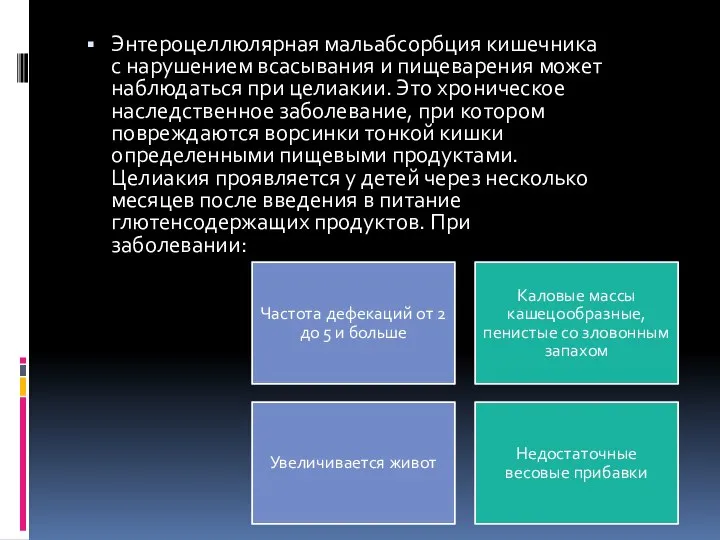 ▪ Энтероцеллюлярная мальабсорбция кишечника с нарушением всасывания и пищеварения может наблюдаться при целиакии. Это хроническое наследственное заболевание, при котором повреждаются ворсинки тонкой кишки определенными пищевыми продуктами. Целиакия проявляется у детей через несколько месяцев после введения в питание глютенсодержащих продуктов. При заболевании:

Частота дефекаций от 2 до 5 и больше

Каловые массы кашецообразные, пенистые со зловонным запахом

Увеличивается живот

Недостаточные весовые прибавки